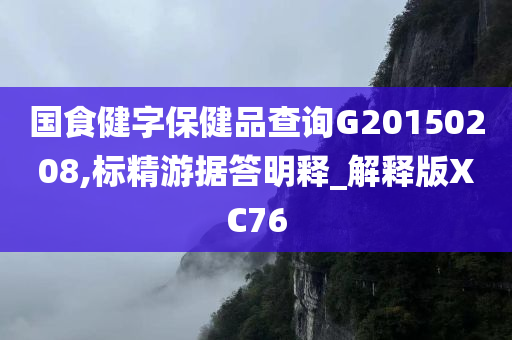 国食健字保健品查询G20150208,标精游据答明释_解释版XC76